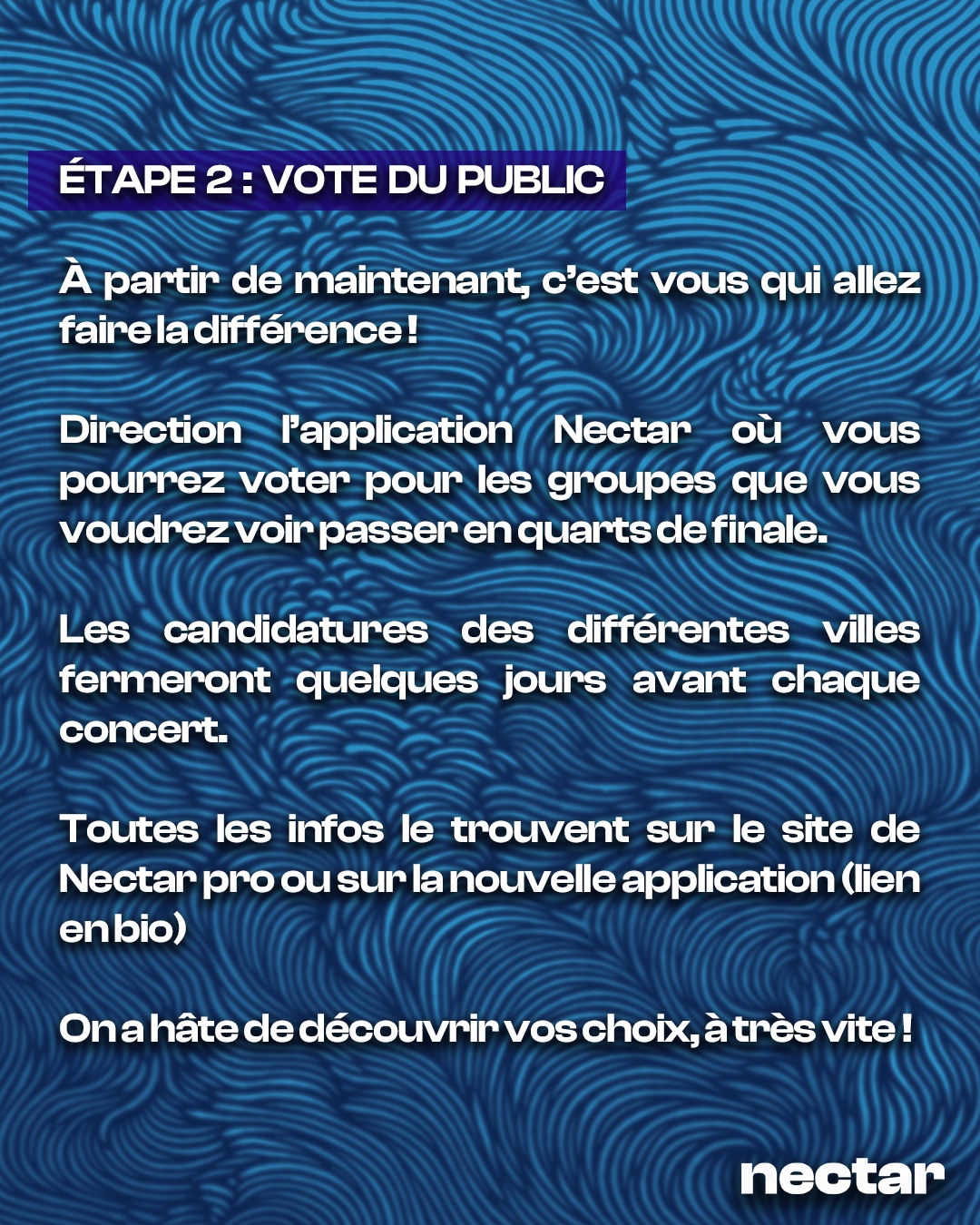 ÉTAPE 2 : VOTE DU PUBLIC

À partir de maintenant, c'est vous qui allez faire la différence !

Direction l'application Nectar où vous pourrez voter pour les groupes que vous voudrez voir passer en quarts de finale.

Les candidatures des différentes villes fermeront quelques jours avant chaque concert.

Toutes les infos le trouvent sur le site de Nectar pro ou sur la nouvelle application (lien en bio)

On a hâte de découvrir vos choix, à très vite !

nectar